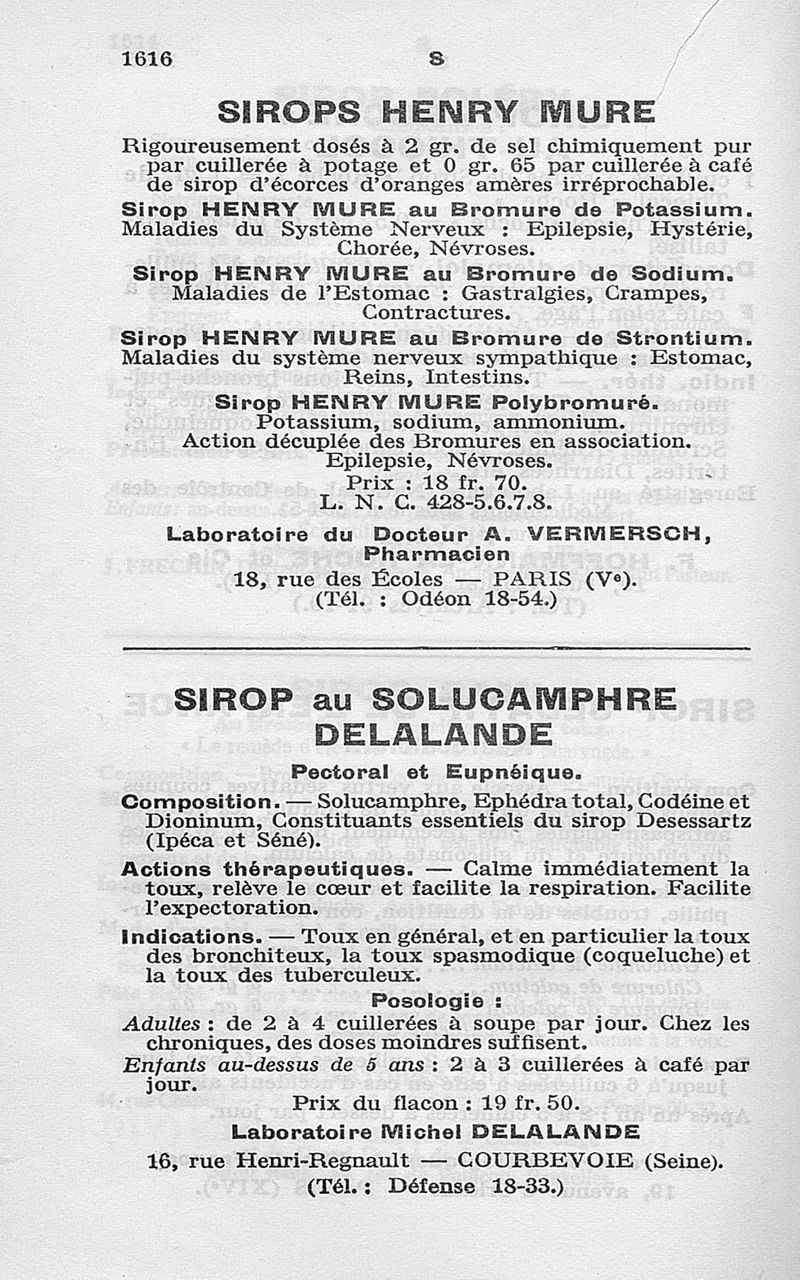 1616 S

SIROPS HENRY MURE

Rigoureusement dosés à 2 gr. de sel chimiquement pur par cuillerée à potage et 0 gr. 65 par cuillerée à café de sirop d'écorces d'oranges amères irréprochable.

Sirop HENRY MURE au Bromure de Potassium. Maladies du Système Nerveux : Epilepsie, Hystérie, Chorée, Névroses.

Sirop HENRY MURE au Bromure de Sodium. Maladies de l'Estomac : Gastralgies, Crampes, Contractures.

Sirop HENRY MURE au Bromure de Strontium. Maladies du système nerveux sympathique : Estomac, Reins, Intestins.

Sirop HENRY MURE Polybromuré. Potassium, sodium, ammonium. Action décuplée des Bromures en association. Epilepsie, Névroses.

Prix : 18 fr. 70.
L. N. C. 428-5.6.7.8.

Laboratoire du Docteur A. VERMERSCH, Pharmacien
18, rue des Écoles — PARIS (Ve).
(Tél. : Odéon 18-54.)

SIROP au SOLUCAMPHRE DELALANDE

Pectoral et Eupnéique.

Composition. — Solucamphre, Ephédra total, Codéine et Dioninum, Constituants essentiels du sirop Desessartz (Ipéca et Séné).

Actions thérapeutiques. — Calme immédiatement la toux, relève le cœur et facilite la respiration. Facilite l'expectoration.

Indications. — Toux en général, et en particulier la toux des bronchiteux, la toux spasmodique (coqueluche) et la toux des tuberculeux.

Posologie :

Adultes : de 2 à 4 cuillerées à soupe par jour. Chez les chroniques, des doses moindres suffisent.

Enfants au-dessus de 5 ans : 2 à 3 cuillerées à café par jour.

Prix du flacon : 19 fr. 50.

Laboratoire Michel DELALANDE
16, rue Henri-Regnault — COURBEVOIE (Seine).
(Tél. : Défense 18-33.)